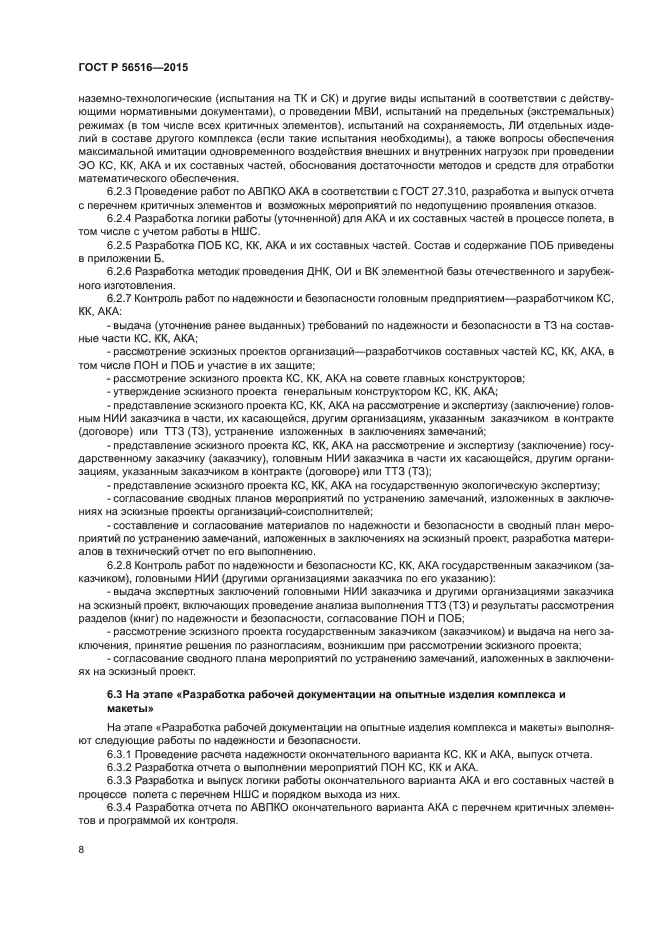 ГОСТ Р 56516—2015

наземно-технологические (испытания на ТК и СК) и другие виды испытаний в соответствии с действующими нормативными документами), о проведении МВИ, испытаний на предельных (экстремальных) режимах (в том числе всех критичных элементов), испытаний на сохраняемость, ЛИ отдельных изделий в составе другого комплекса (если такие испытания необходимы), а также вопросы обеспечения максимальной имитации одновременного воздействия внешних и внутренних нагрузок при проведении ЭО КС, КК, АКА и их составных частей, обоснования достаточности методов и средств для отработки математического обеспечения.

6.2.3 Проведение работ по АВПКО АКА в соответствии с ГОСТ 27.310, разработка и выпуск отчета с перечнем критичных элементов и возможных мероприятий по недопущению проявления отказов.

6.2.4 Разработка логики работы (уточненной) для АКА и их составных частей в процессе полета, в том числе с учетом работы в НШС.

6.2.5 Разработка ПОБ КС, КК, АКА и их составных частей. Состав и содержание ПОБ приведены в приложении Б.

6.2.6 Разработка методик проведения ДНК, ОИ и ВК элементной базы отечественного и зарубежного изготовления.

6.2.7 Контроль работ по надежности и безопасности головным предприятием—разработчиком КС, КК, АКА:

- выдача (уточнение ранее выданных) требований по надежности и безопасности в ТЗ на составные части КС, КК, АКА;

- рассмотрение эскизных проектов организаций—разработчиков составных частей КС, КК, АКА, в том числе ПОН и ПОБ и участие в их защите;

- рассмотрение эскизного проекта КС, КК, АКА на совете главных конструкторов;

- утверждение эскизного проекта генеральным конструктором КС, КК, АКА;

- представление эскизного проекта КС, КК, АКА на рассмотрение и экспертизу (заключение) головным НИИ заказчика в части, их касающейся, другим организациям, указанным заказчиком в контракте (договоре) или ТТЗ (ТЗ), устранение изложенных в заключениях замечаний;

- представление эскизного проекта КС, КК, АКА на рассмотрение и экспертизу (заключение) государственному заказчику (заказчику), головным НИИ заказчика в части их касающейся, другим организациям, указанным заказчиком в контракте (договоре) или ТТЗ (ТЗ);

- представление эскизного проекта КС, КК, АКА на государственную экологическую экспертизу;

- согласование сводных планов мероприятий по устранению замечаний, изложенных в заключениях на эскизные проекты организаций-соисполнителей;

- составление и согласование материалов по надежности и безопасности в сводный план мероприятий по устранению замечаний, изложенных в заключениях на эскизный проект, разработка материалов в технический отчет по его выполнению.

6.2.8 Контроль работ по надежности и безопасности КС, КК, АКА государственным заказчиком (заказчиком), головными НИИ (другими организациями заказчика по его указанию):

- выдача экспертных заключений головными НИИ заказчика и другими организациями заказчика на эскизный проект, включающих проведение анализа выполнения ТТЗ (ТЗ) и результаты рассмотрения разделов (книг) по надежности и безопасности, согласование ПОН и ПОБ;

- рассмотрение эскизного проекта государственным заказчиком (заказчиком) и выдача на него заключения, принятие решения по разногласиям, возникшим при рассмотрении эскизного проекта;

- согласование сводного плана мероприятий по устранению замечаний, изложенных в заключениях на эскизный проект.

6.3 На этапе «Разработка рабочей документации на опытные изделия комплекса и макеты»

На этапе «Разработка рабочей документации на опытные изделия комплекса и макеты» выполняют следующие работы по надежности и безопасности.

6.3.1 Проведение расчета надежности окончательного варианта КС, КК и АКА, выпуск отчета.

6.3.2 Разработка отчета о выполнении мероприятий ПОН КС, КК и АКА.

6.3.3 Разработка и выпуск логики работы окончательного варианта АКА и его составных частей в процессе полета с перечнем НШС и порядком выхода из них.

6.3.4 Разработка отчета по АВПКО окончательного варианта АКА с перечнем критичных элементов и программой их контроля.

8